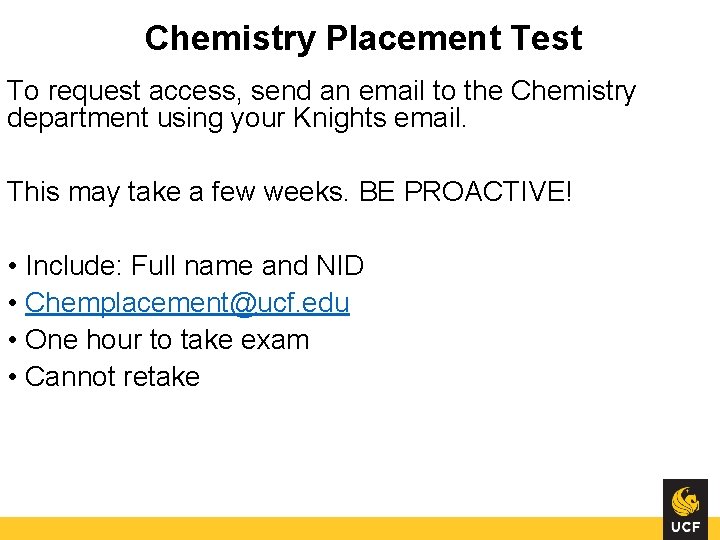 Chemistry Placement Test

To request access, send an email to the Chemistry department using your Knights email.

This may take a few weeks. BE PROACTIVE!

• Include: Full name and NID
• Chemplacement@ucf.edu
• One hour to take exam
• Cannot retake

UCF